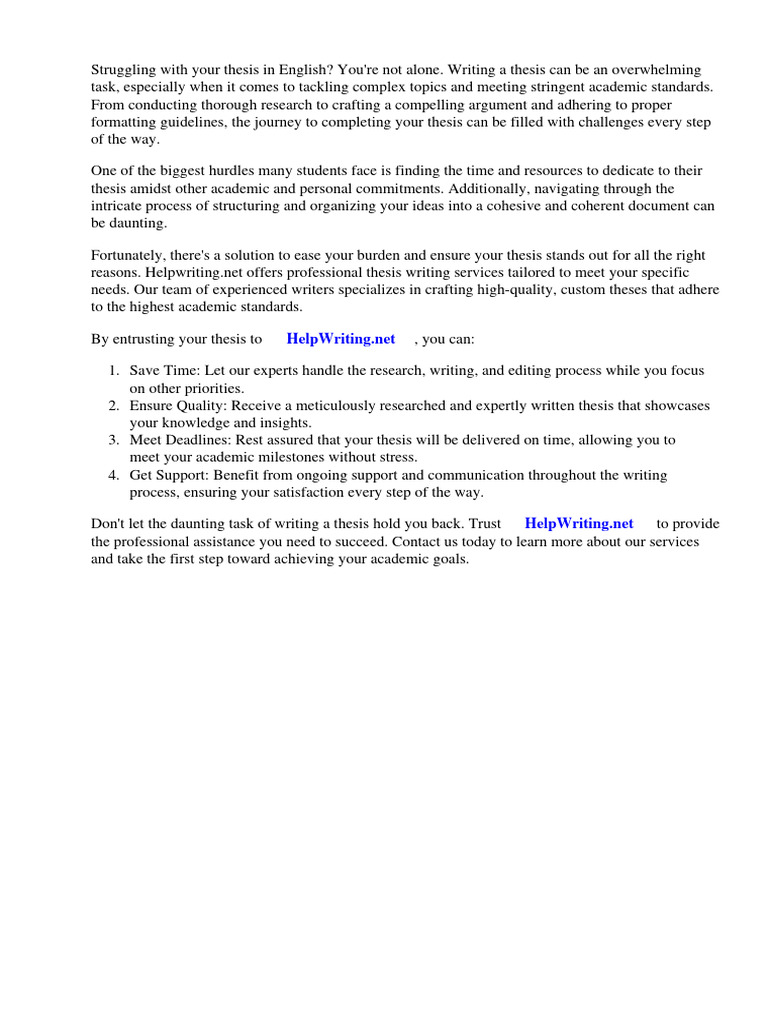 Struggling with your thesis in English? You're not alone. Writing a thesis can be an overwhelming task, especially when it comes to tackling complex topics and meeting stringent academic standards. From conducting thorough research to crafting a compelling argument and adhering to proper formatting guidelines, the journey to completing your thesis can be filled with challenges every step of the way.

One of the biggest hurdles many students face is finding the time and resources to dedicate to their thesis amidst other academic and personal commitments. Additionally, navigating through the intricate process of structuring and organizing your ideas into a cohesive and coherent document can be daunting.

Fortunately, there's a solution to ease your burden and ensure your thesis stands out for all the right reasons. Helpwriting.net offers professional thesis writing services tailored to meet your specific needs. Our team of experienced writers specializes in crafting high-quality, custom theses that adhere to the highest academic standards.

By entrusting your thesis to HelpWriting.net , you can:

1. Save Time: Let our experts handle the research, writing, and editing process while you focus on other priorities.
2. Ensure Quality: Receive a meticulously researched and expertly written thesis that showcases your knowledge and insights.
3. Meet Deadlines: Rest assured that your thesis will be delivered on time, allowing you to meet your academic milestones without stress.
4. Get Support: Benefit from ongoing support and communication throughout the writing process, ensuring your satisfaction every step of the way.

Don't let the daunting task of writing a thesis hold you back. Trust HelpWriting.net to provide the professional assistance you need to succeed. Contact us today to learn more about our services and take the first step toward achieving your academic goals.